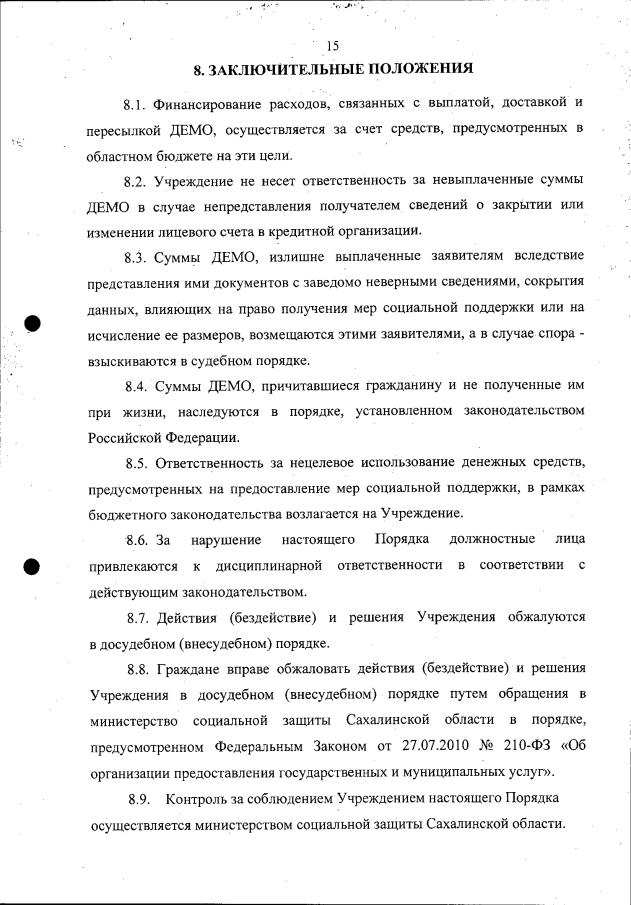 15

8. ЗАКЛЮЧИТЕЛЬНЫЕ ПОЛОЖЕНИЯ

8.1. Финансирование расходов, связанных с выплатой, доставкой и пересылкой ДЕМО, осуществляется за счет средств, предусмотренных в областном бюджете на эти цели.

8.2. Учреждение не несет ответственность за невыплаченные суммы ДЕМО в случае непредставления получателем сведений о закрытии или изменении лицевого счета в кредитной организации.

8.3. Суммы ДЕМО, излишне выплаченные заявителям вследствие представления ими документов с заведомо неверными сведениями, сокрытия данных, влияющих на право получения мер социальной поддержки или на исчисление ее размеров, возмещаются этими заявителями, а в случае спора - взыскиваются в судебном порядке.

8.4. Суммы ДЕМО, причитавшиеся гражданину и не полученные им при жизни, наследуются в порядке, установленном законодательством Российской Федерации.

8.5. Ответственность за нецелевое использование денежных средств, предусмотренных на предоставление мер социальной поддержки, в рамках бюджетного законодательства возлагается на Учреждение.

8.6. За нарушение настоящего Порядка должностные лица привлекаются к дисциплинарной ответственности в соответствии с действующим законодательством.

8.7. Действия (бездействие) и решения Учреждения обжалуются в досудебном (внесудебном) порядке.

8.8. Граждане вправе обжаловать действия (бездействие) и решения Учреждения в досудебном (внесудебном) порядке путем обращения в министерство социальной защиты Сахалинской области в порядке, предусмотренном Федеральным Законом от 27.07.2010 № 210-ФЗ «Об организации предоставления государственных и муниципальных услуг».

8.9. Контроль за соблюдением Учреждением настоящего Порядка осуществляется министерством социальной защиты Сахалинской области.